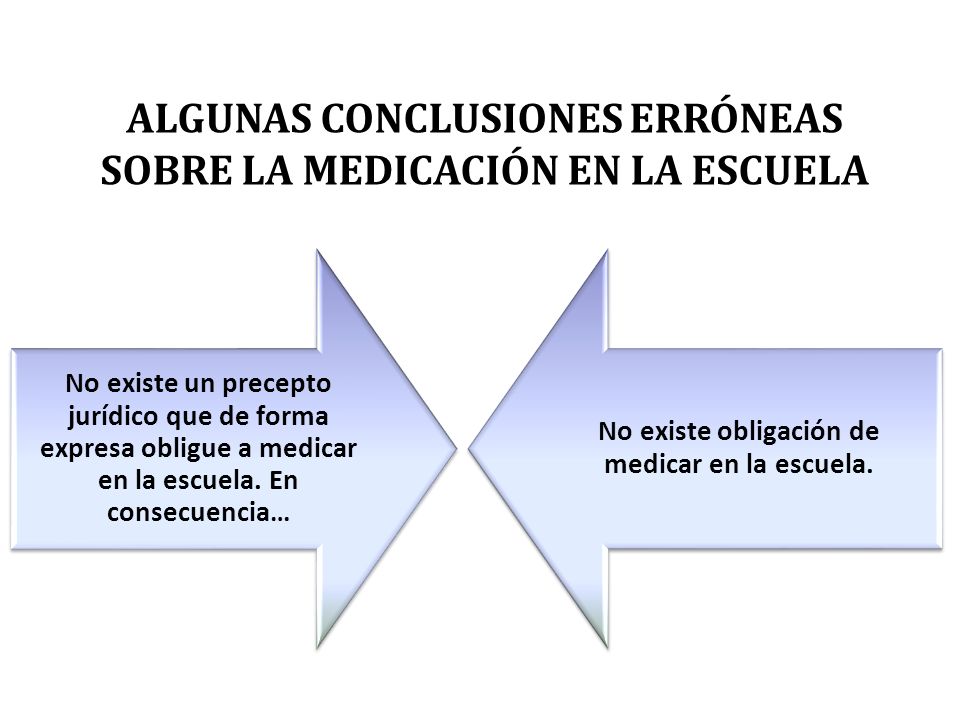 ALGUNAS CONCLUSIONES ERRÓNEAS SOBRE LA MEDICACIÓN EN LA ESCUELA

No existe un precepto jurídico que de forma expresa obligue a medicar en la escuela. En consecuencia…

No existe obligación de medicar en la escuela.